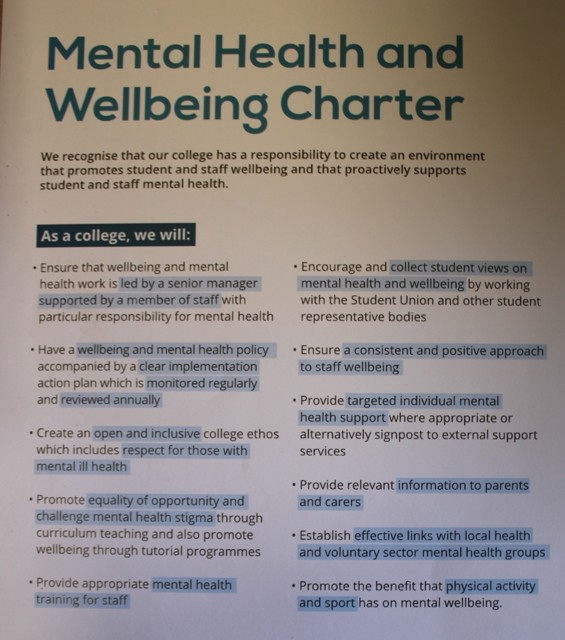 Mental Health and Wellbeing Charter

We recognise that our college has a responsibility to create an environment that promotes student and staff wellbeing and that proactively supports student and staff mental health.

As a college, we will:

• Ensure that wellbeing and mental health work is led by a senior manager supported by a member of staff with particular responsibility for mental health

• Have a wellbeing and mental health policy accompanied by a clear implementation action plan which is monitored regularly and reviewed annually

• Create an open and inclusive college ethos which includes respect for those with mental ill health

• Promote equality of opportunity and challenge mental health stigma through curriculum teaching and also promote wellbeing through tutorial programmes

• Provide appropriate mental health training for staff

• Encourage and collect student views on mental health and wellbeing by working with the Student Union and other student representative bodies

• Ensure a consistent and positive approach to staff wellbeing

• Provide targeted individual mental health support where appropriate or alternatively signpost to external support services

• Provide relevant information to parents and carers

• Establish effective links with local health and voluntary sector mental health groups

• Promote the benefit that physical activity and sport has on mental wellbeing.